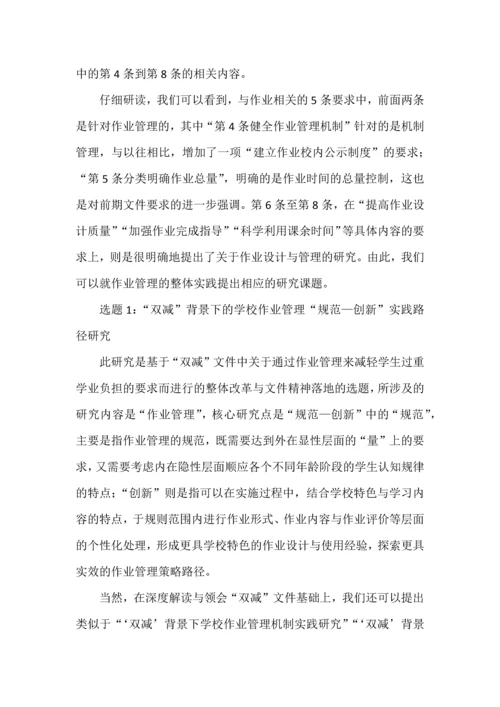 中的第 4 条到第 8 条的相关内容。

仔细研读，我们可以看到，与作业相关的 5 条要求中，前面两条是针对作业管理的，其中“第 4 条健全作业管理机制”针对的是机制管理，与以往相比，增加了一项“建立作业校内公示制度”的要求；“第 5 条分类明确作业总量”，明确的是作业时间的总量控制，这也是对前期文件要求的进一步强调。第 6 条至第 8 条，在“提高作业设计质量”“加强作业完成指导”“科学利用课余时间”等具体内容的要求上，则是很明确地提出了关于作业设计与管理的研究。由此，我们可以就作业管理的整体实践提出相应的研究课题。

选题 1：“双减”背景下的学校作业管理“规范—创新”实践路径研究

此研究是基于“双减”文件中关于通过作业管理来减轻学生过重学业负担的要求而进行的整体改革与文件精神落地的选题，所涉及的研究内容是“作业管理”，核心研究点是“规范—创新”中的“规范”，主要是指作业管理的规范，既需要达到外在显性层面的“量”上的要求，又需要考虑内在隐性层面顺应各个不同年龄阶段的学生认知规律的特点；“创新”则是指可以在实施过程中，结合学校特色与学习内容的特点，于规则范围内进行作业形式、作业内容与作业评价等层面的个性化处理，形成更具学校特色的作业设计与使用经验，探索更具实效的作业管理策略路径。

当然，在深度解读与领会“双减”文件基础上，我们还可以提出类似于“‘双减’背景下学校作业管理机制实践研究”“‘双减’背景